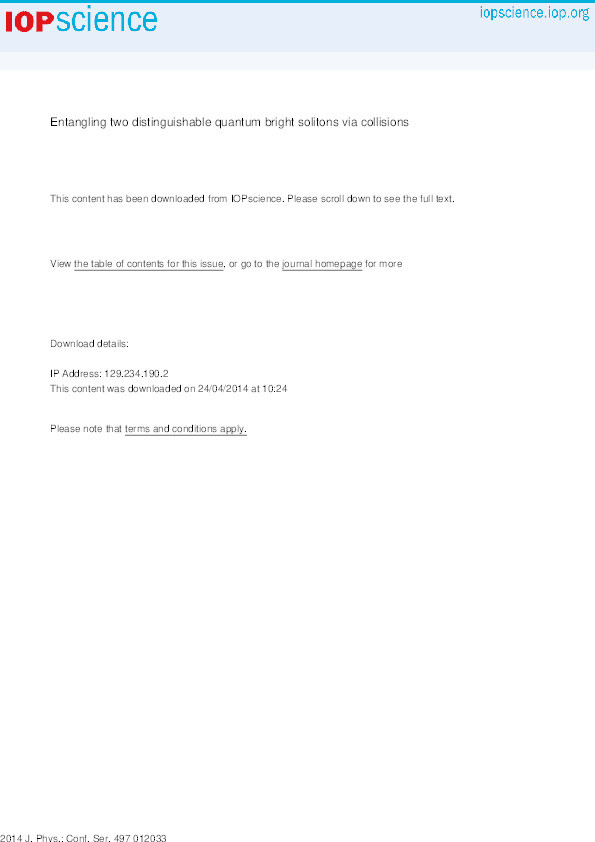 IOPscience

iopscience.iop.org

Entangling two distinguishable quantum bright solitons via collisions

This content has been downloaded from IOPscience. Please scroll down to see the full text.

View the table of contents for this issue, or go to the journal homepage for more

Download details:

IP Address: 129.234.190.2
This content was downloaded on 24/04/2014 at 10:24

Please note that terms and conditions apply.

2014 J. Phys.: Conf. Ser. 497 012033